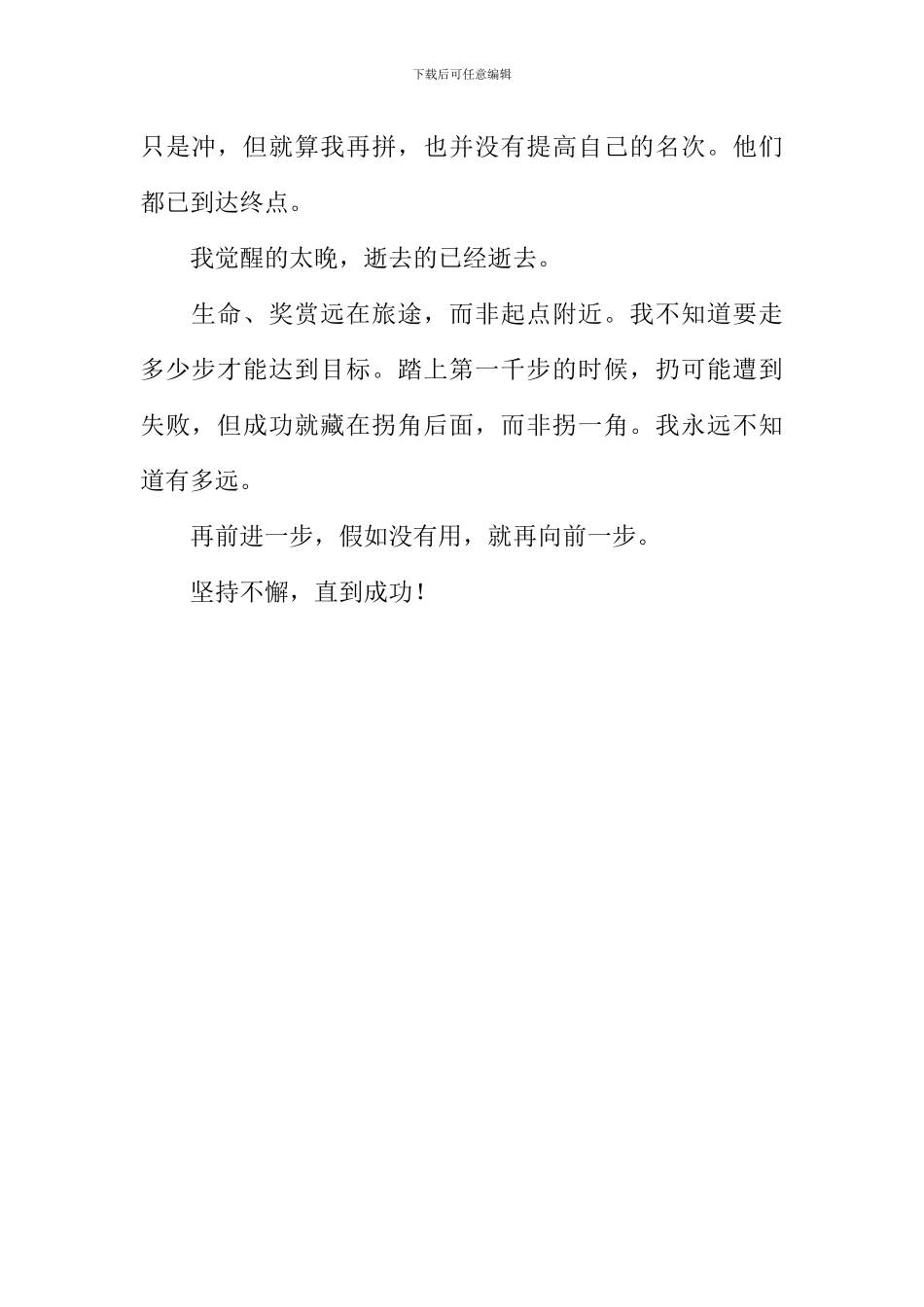 下载后可任意编辑

只是冲，但就算我再拼，也并没有提高自己的名次。他们都已到达终点。

我觉醒的太晚，逝去的已经逝去。

生命、奖赏远在旅途，而非起点附近。我不知道要走多少步才能达到目标。踏上第一千步的时候，扔可能遭到失败，但成功就藏在拐角后面，而非拐一角。我永远不知道有多远。

再前进一步，假如没有用，就再向前一步。

坚持不懈，直到成功！